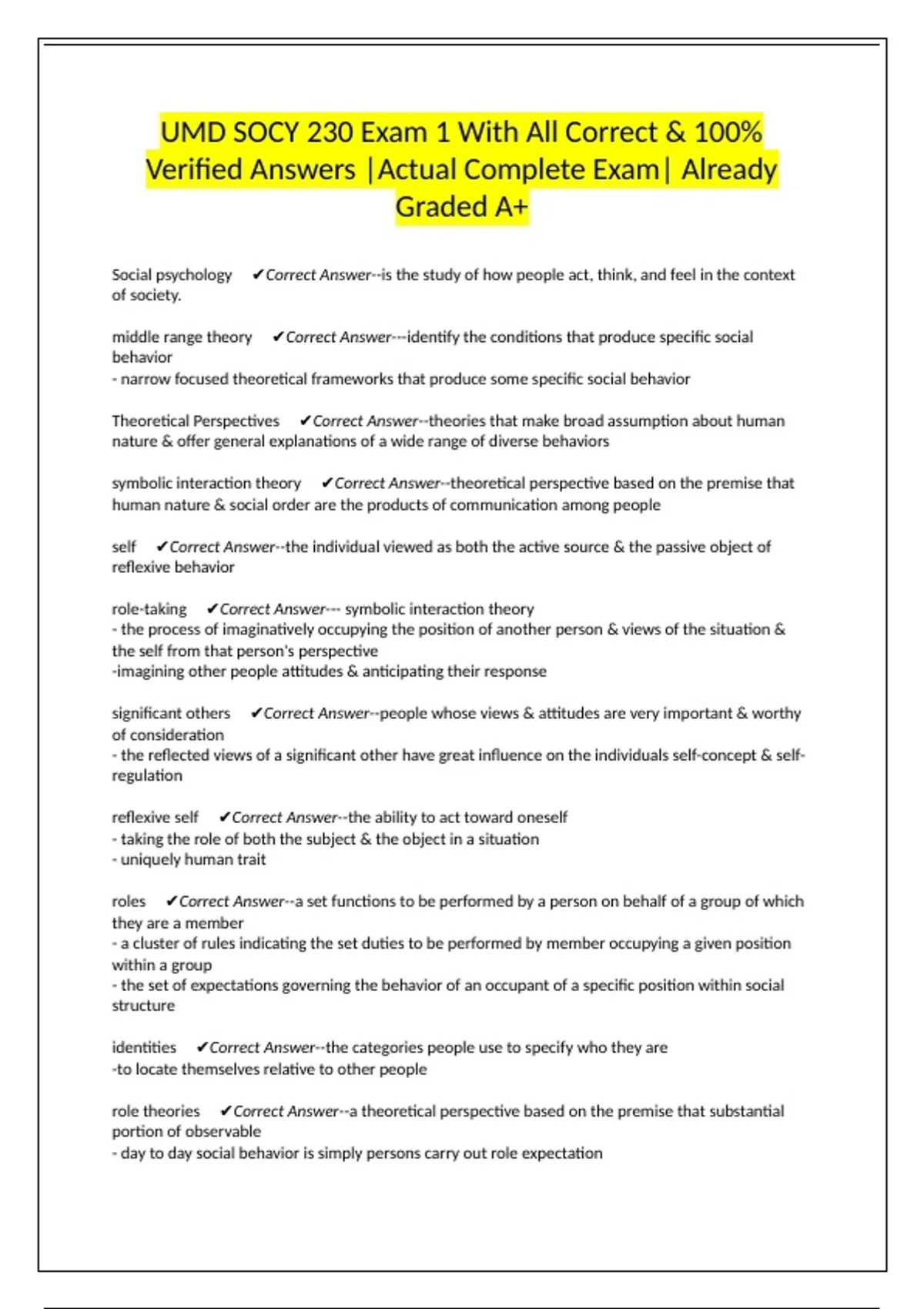 UMD SOCY 230 Exam 1 With All Correct & 100% Verified Answers |Actual Complete Exam| Already Graded A+

Social psychology ✔Correct Answer--is the study of how people act, think, and feel in the context of society.

middle range theory ✔Correct Answer---identify the conditions that produce specific social behavior
- narrow focused theoretical frameworks that produce some specific social behavior

Theoretical Perspectives ✔Correct Answer--theories that make broad assumption about human nature & offer general explanations of a wide range of diverse behaviors

symbolic interaction theory ✔Correct Answer--theoretical perspective based on the premise that human nature & social order are the products of communication among people

self ✔Correct Answer--the individual viewed as both the active source & the passive object of reflexive behavior

role-taking ✔Correct Answer--- symbolic interaction theory
- the process of imaginatively occupying the position of another person & views of the situation & the self from that person's perspective
-imagining other people attitudes & anticipating their response

significant others ✔Correct Answer--people whose views & attitudes are very important & worthy of consideration
- the reflected views of a significant other have great influence on the individuals self-concept & self-regulation

reflexive self ✔Correct Answer--the ability to act toward oneself
- taking the role of both the subject & the object in a situation
- uniquely human trait

roles ✔Correct Answer--a set functions to be performed by a person on behalf of a group of which they are a member
- a cluster of rules indicating the set duties to be performed by member occupying a given position within a group
- the set of expectations governing the behavior of an occupant of a specific position within social structure

identities ✔Correct Answer--the categories people use to specify who they are
-to locate themselves relative to other people

role theories ✔Correct Answer--a theoretical perspective based on the premise that substantial portion of observable
- day to day social behavior is simply persons carry out role expectation